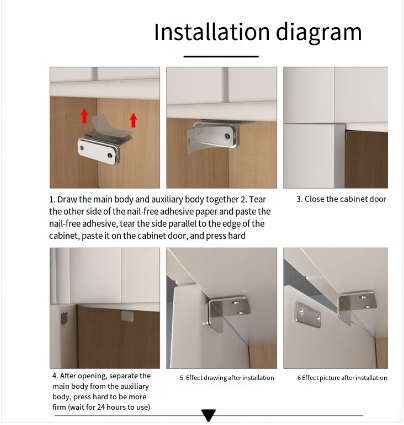 Installation diagram

1. Draw the main body and auxiliary body together 2. Tear the other side of the nail-free adhesive paper and paste the nail-free adhesive, tear the side parallel to the edge of the cabinet, paste it on the cabinet door, and press hard

3. Close the cabinet door

4. After opening, separate the main body from the auxiliary body, press hard to be more firm (wait for 24 hours to use)

5. Effect drawing after installation

6 Effect picture after installation